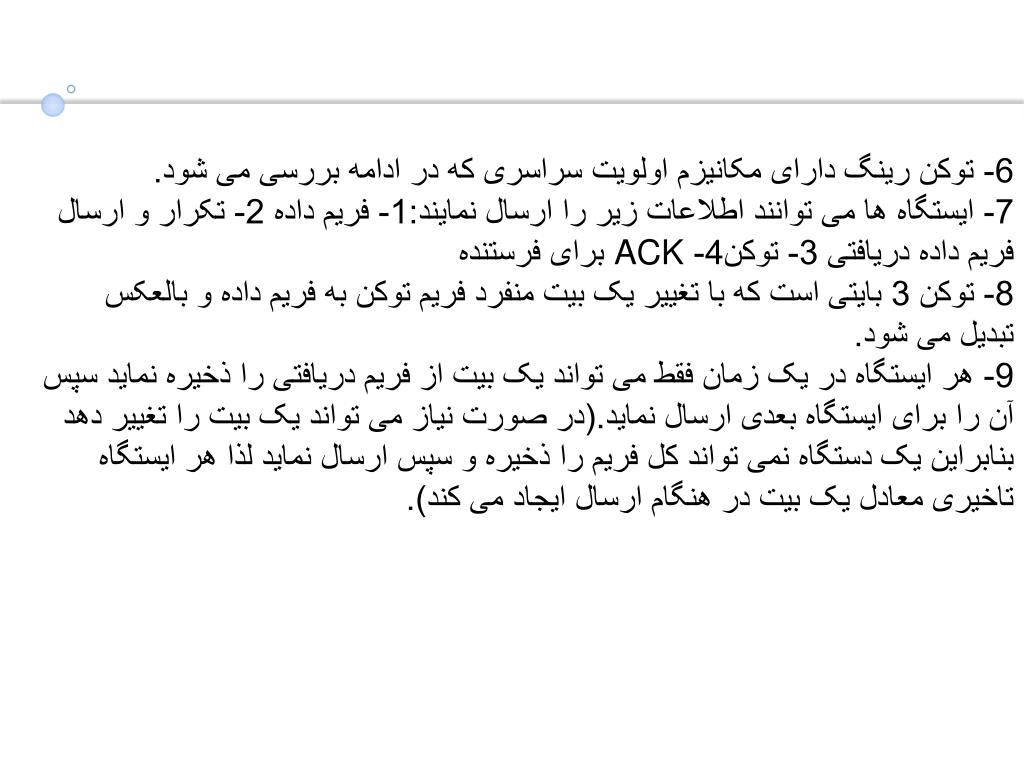 6- توکن رینگ دارای مکانیزم اولویت سراسری که در ادامه بررسی می شود.
7- ایستگاه ها می توانند اطلاعات زیر را ارسال نمایند:1- فریم داده 2- تکرار و ارسال فریم داده دریافتی 3- توکن4- ACK برای فرستنده
8- توکن 3 بایتی است که با تغییر یک بیت منفرد فریم توکن به فریم داده و بالعکس تبدیل می شود.
9- هر ایستگاه در یک زمان فقط می تواند یک بیت از فریم دریافتی را ذخیره نماید سپس آن را برای ایستگاه بعدی ارسال نماید.(در صورت نیاز می تواند یک بیت را تغییر دهد بنابراین یک دستگاه نمی تواند کل فریم را ذخیره و سپس ارسال نماید لذا هر ایستگاه تاخیری معادل یک بیت در هنگام ارسال ایجاد می کند).